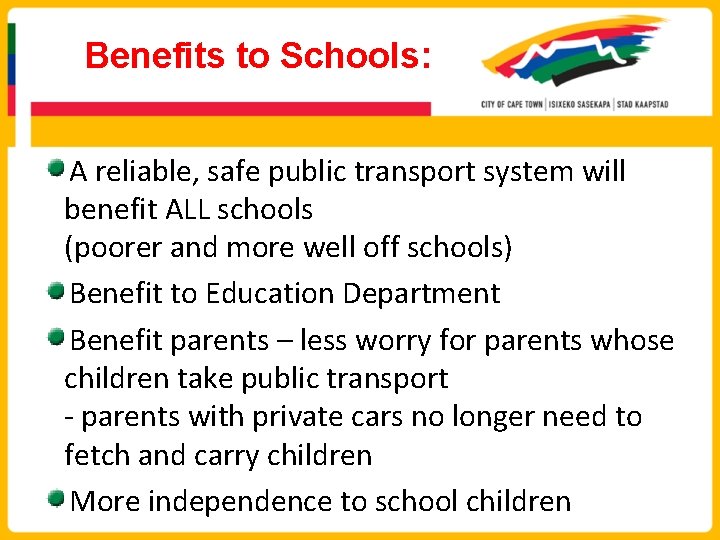 Benefits to Schools:

CITY OF CAPE TOWN | ISIXEKO SASEKAPA | STAD KAAPSTAD

• A reliable, safe public transport system will benefit ALL schools
(poorer and more well off schools)

• Benefit to Education Department

• Benefit parents – less worry for parents whose children take public transport
- parents with private cars no longer need to fetch and carry children

• More independence to school children